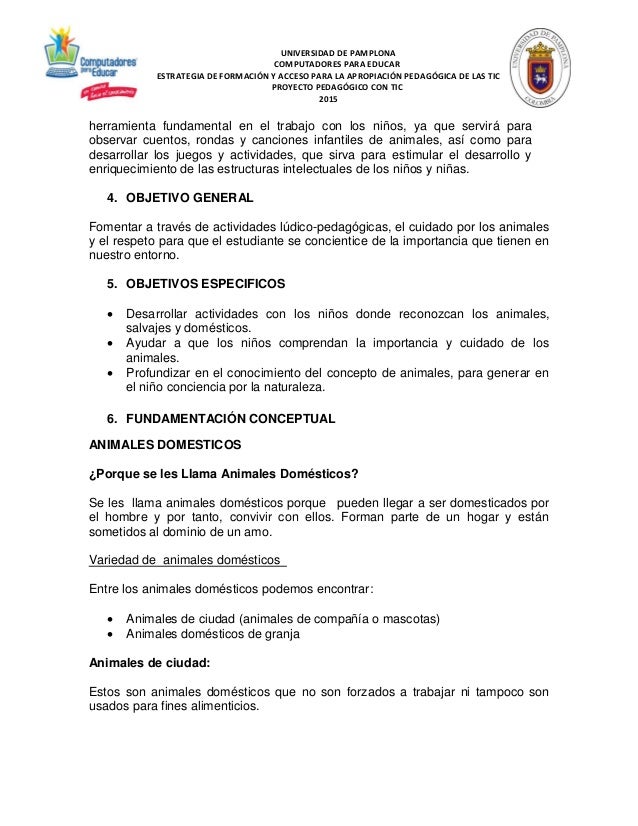 Computadores para Educar

UNIVERSIDAD DE PAMPLONA
COMPUTADORES PARA EDUCAR
ESTRATEGIA DE FORMACIÓN Y ACCESO PARA LA APROPIACIÓN PEDAGÓGICA DE LAS TIC
PROYECTO PEDAGÓGICO CON TIC
2015

UNIVERSIDAD DE PAMPLONA
COLOMBIA

herramienta fundamental en el trabajo con los niños, ya que servirá para observar cuentos, rondas y canciones infantiles de animales, así como para desarrollar los juegos y actividades, que sirva para estimular el desarrollo y enriquecimiento de las estructuras intelectuales de los niños y niñas.

4. OBJETIVO GENERAL

Fomentar a través de actividades lúdico-pedagógicas, el cuidado por los animales y el respeto para que el estudiante se concientice de la importancia que tienen en nuestro entorno.

5. OBJETIVOS ESPECIFICOS

• Desarrollar actividades con los niños donde reconozcan los animales, salvajes y domésticos.
• Ayudar a que los niños comprendan la importancia y cuidado de los animales.
• Profundizar en el conocimiento del concepto de animales, para generar en el niño conciencia por la naturaleza.

6. FUNDAMENTACIÓN CONCEPTUAL

ANIMALES DOMESTICOS

¿Porque se les Llama Animales Domésticos?

Se les llama animales domésticos porque pueden llegar a ser domesticados por el hombre y por tanto, convivir con ellos. Forman parte de un hogar y están sometidos al dominio de un amo.

Variedad de animales domésticos

Entre los animales domésticos podemos encontrar:

• Animales de ciudad (animales de compañía o mascotas)
• Animales domésticos de granja

Animales de ciudad:

Estos son animales domésticos que no son forzados a trabajar ni tampoco son usados para fines alimenticios.